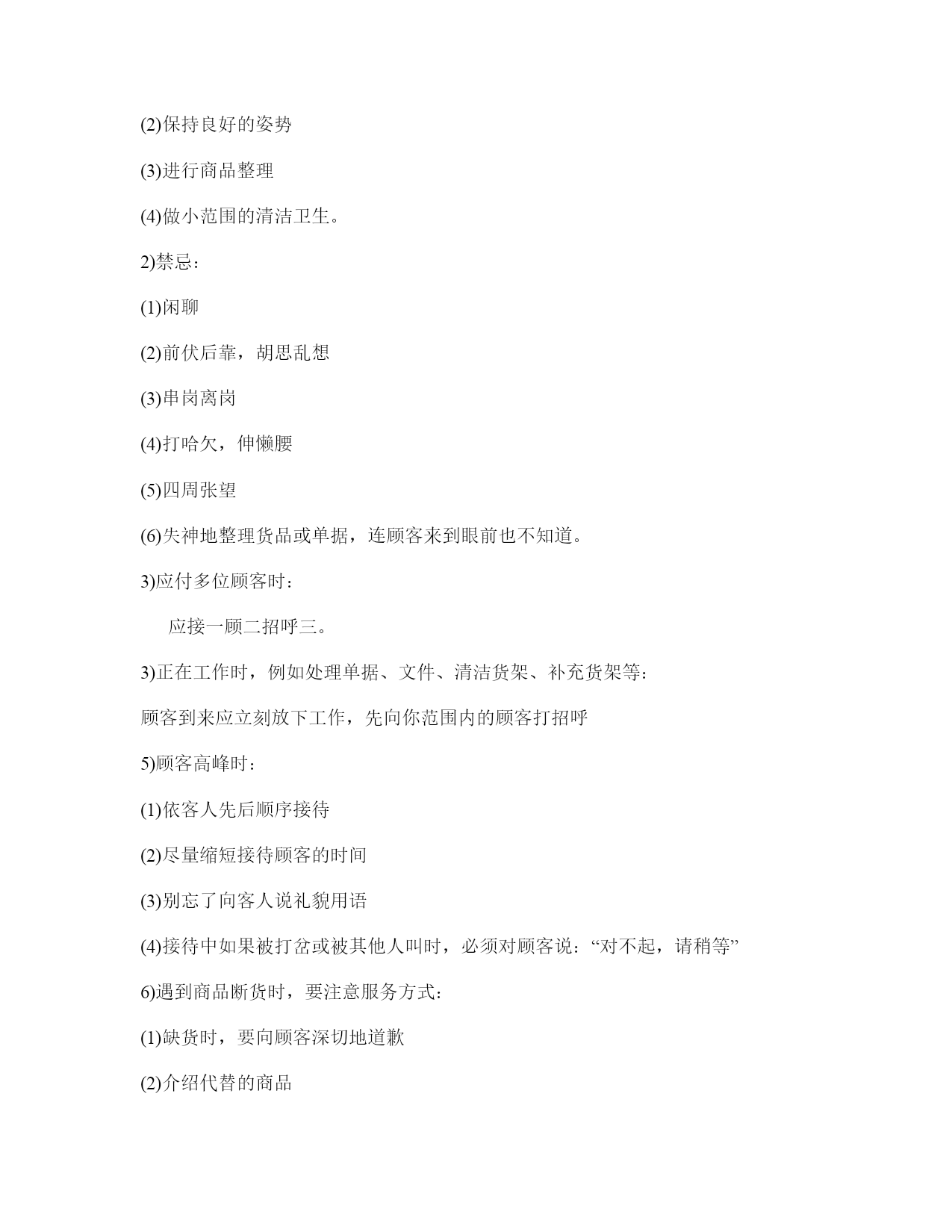 (2)保持良好的姿势

(3)进行商品整理

(4)做小范围的清洁卫生。

2)禁忌:

(1)闲聊

(2)前伏后靠，胡思乱想

(3)串岗离岗

(4)打哈欠，伸懒腰

(5)四周张望

(6)失神地整理货品或单据，连顾客来到眼前也不知道。

3)应付多位顾客时:

应接一顾二招呼三。

3)正在工作时，例如处理单据、文件、清洁货架、补充货架等:

顾客到来应立刻放下工作，先向你范围内的顾客打招呼

5)顾客高峰时:

(1)依客人先后顺序接待

(2)尽量缩短接待顾客的时间

(3)别忘了向客人说礼貌用语

(4)接待中如果被打岔或被其他人叫时，必须对顾客说:“对不起，请稍等”

6)遇到商品断货时，要注意服务方式:

(1)缺货时，要向顾客深切地道歉

(2)介绍代替的商品